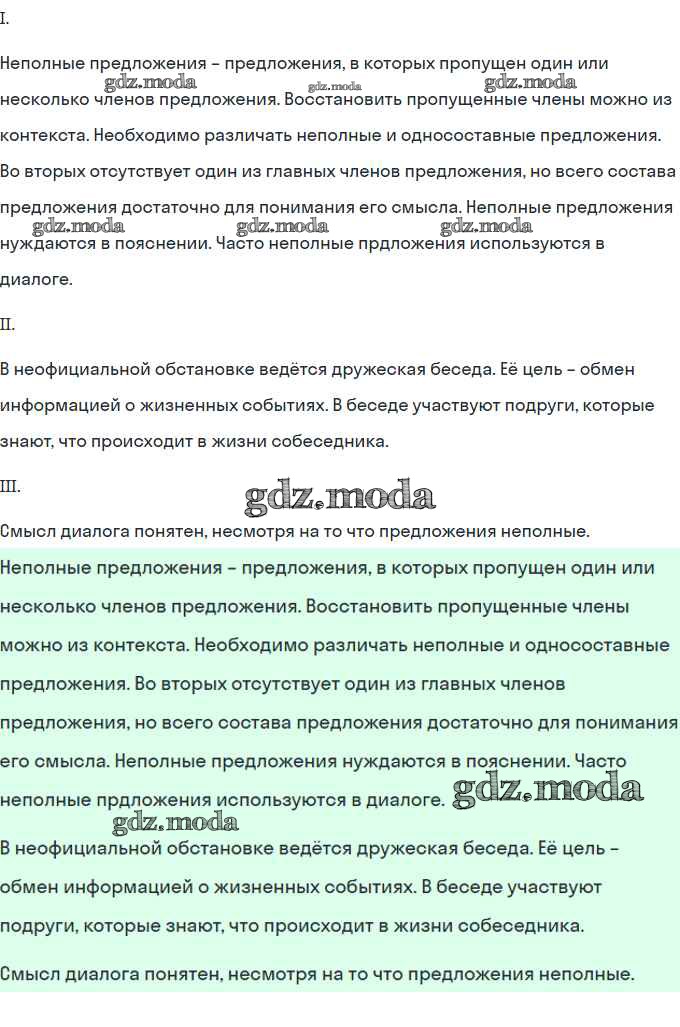 I.

Неполные предложения – предложения, в которых пропущен один или несколько членов предложения. Восстановить пропущенные члены можно из контекста. Необходимо различать неполные и односоставные предложения. Во вторых отсутствует один из главных членов предложения, но всего состава предложения достаточно для понимания его смысла. Неполные предложения нуждаются в пояснении. Часто неполные прдложения используются в диалоге.

gdz.moda gdz.moda gdz.moda gdz.moda gdz.moda gdz.moda

II.

В неофициальной обстановке ведётся дружеская беседа. Её цель – обмен информацией о жизненных событиях. В беседе участвуют подруги, которые знают, что происходит в жизни собеседника.

III.

gdz.moda

Смысл диалога понятен, несмотря на то что предложения неполные.

Неполные предложения – предложения, в которых пропущен один или несколько членов предложения. Восстановить пропущенные члены можно из контекста. Необходимо различать неполные и односоставные предложения. Во вторых отсутствует один из главных членов предложения, но всего состава предложения достаточно для понимания его смысла. Неполные предложения нуждаются в пояснении. Часто неполные прдложения используются в диалоге.

gdz.moda

gdz.moda

В неофициальной обстановке ведётся дружеская беседа. Её цель – обмен информацией о жизненных событиях. В беседе участвуют подруги, которые знают, что происходит в жизни собеседника.

Смысл диалога понятен, несмотря на то что предложения неполные.